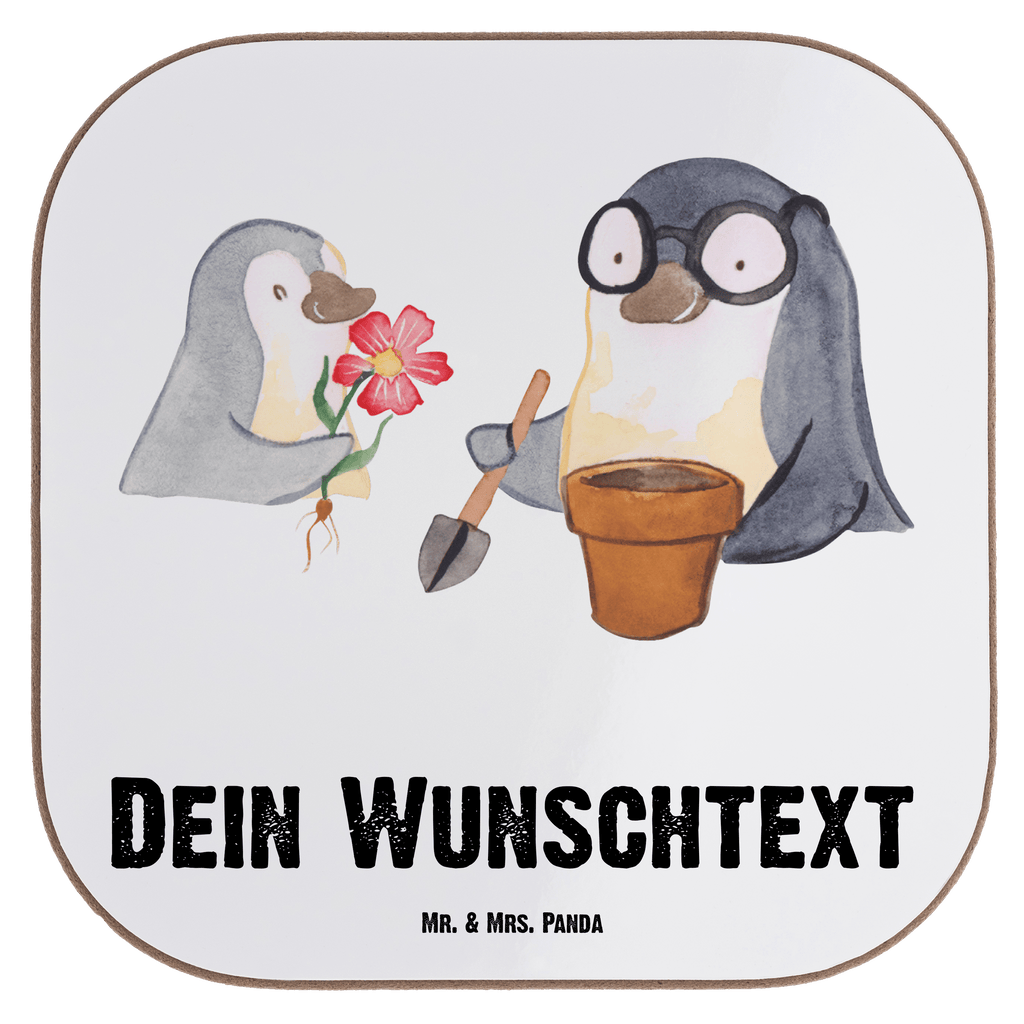 Dein Wunschtext

Mr. & Mrs. Panda